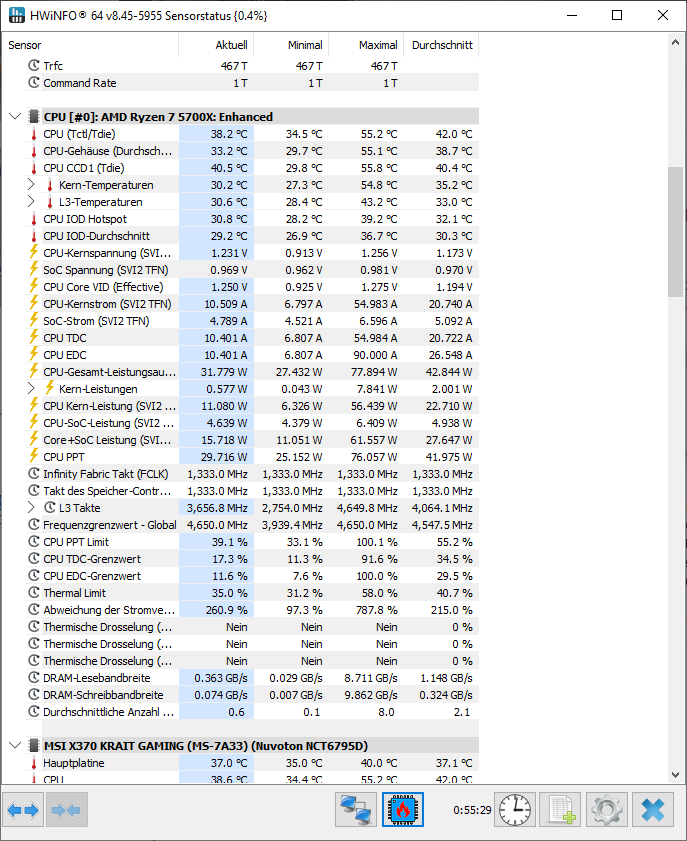 HWiNFO® 64 v8.45-5955 Sensorstatus {0.4%}

| Sensor | Aktuell | Minimal | Maximal | Durchschnitt |
|---|---|---|---|---|
| Trfc | 467 T | 467 T | 467 T | |
| Command Rate | 1 T | 1 T | 1 T | |
| CPU [#0]: AMD Ryzen 7 5700X: Enhanced | | | | |
| CPU (Tctl/Tdie) | 38.2 °C | 34.5 °C | 55.2 °C | 42.0 °C |
| CPU-Gehäuse (Durchsch... | 33.2 °C | 29.7 °C | 55.1 °C | 38.7 °C |
| CPU CCD1 (Tdie) | 40.5 °C | 29.8 °C | 55.8 °C | 40.4 °C |
| Kern-Temperaturen | 30.2 °C | 27.3 °C | 54.8 °C | 35.2 °C |
| L3-Temperaturen | 30.6 °C | 28.4 °C | 43.2 °C | 33.0 °C |
| CPU IOD Hotspot | 30.8 °C | 28.2 °C | 39.2 °C | 32.1 °C |
| CPU IOD-Durchschnitt | 29.2 °C | 26.9 °C | 36.7 °C | 30.3 °C |
| CPU-Kernspannung (SVI... | 1.231 V | 0.913 V | 1.256 V | 1.173 V |
| SoC Spannung (SVI2 TFN) | 0.969 V | 0.962 V | 0.981 V | 0.970 V |
| CPU Core VID (Effective) | 1.250 V | 0.925 V | 1.275 V | 1.194 V |
| CPU-Kernstrom (SVI2 TFN) | 10.509 A | 6.797 A | 54.983 A | 20.740 A |
| SoC-Strom (SVI2 TFN) | 4.789 A | 4.521 A | 6.596 A | 5.092 A |
| CPU TDC | 10.401 A | 6.807 A | 54.984 A | 20.722 A |
| CPU EDC | 10.401 A | 6.807 A | 90.000 A | 26.548 A |
| CPU-Gesamt-Leistungsau... | 31.779 W | 27.432 W | 77.894 W | 42.844 W |
| Kern-Leistungen | 0.577 W | 0.043 W | 7.841 W | 2.001 W |
| CPU Kern-Leistung (SVI2 ... | 11.080 W | 6.326 W | 56.439 W | 22.710 W |
| CPU-SoC-Leistung (SVI2 ... | 4.639 W | 4.379 W | 6.409 W | 4.938 W |
| Core+SoC Leistung (SVI... | 15.718 W | 11.051 W | 61.557 W | 27.647 W |
| CPU PPT | 29.716 W | 25.152 W | 76.057 W | 41.975 W |
| Infinity Fabric Takt (FCLK) | 1,333.0 MHz | 1,333.0 MHz | 1,333.0 MHz | 1,333.0 MHz |
| Takt des Speicher-Contr... | 1,333.0 MHz | 1,333.0 MHz | 1,333.0 MHz | 1,333.0 MHz |
| L3 Takte | 3,656.8 MHz | 2,754.0 MHz | 4,649.8 MHz | 4,064.1 MHz |
| Frequenzgrenzwert - Global | 4,650.0 MHz | 3,939.4 MHz | 4,650.0 MHz | 4,547.5 MHz |
| CPU PPT Limit | 39.1 % | 33.1 % | 100.1 % | 55.2 % |
| CPU TDC-Grenzwert | 17.3 % | 11.3 % | 91.6 % | 34.5 % |
| CPU EDC-Grenzwert | 11.6 % | 7.6 % | 100.0 % | 29.5 % |
| Thermal Limit | 35.0 % | 31.2 % | 58.0 % | 40.7 % |
| Abweichung der Stromve... | 260.9 % | 97.3 % | 787.8 % | 215.0 % |
| Thermische Drosselung (... | Nein | Nein | Nein | 0 % |
| Thermische Drosselung (... | Nein | Nein | Nein | 0 % |
| Thermische Drosselung (... | Nein | Nein | Nein | 0 % |
| DRAM-Lesebandbreite | 0.363 GB/s | 0.029 GB/s | 8.711 GB/s | 1.148 GB/s |
| DRAM-Schreibbandbreite | 0.074 GB/s | 0.007 GB/s | 9.862 GB/s | 0.324 GB/s |
| Durchschnittliche Anzahl ... | 0.6 | 0.1 | 8.0 | 2.1 |
| MSI X370 KRAIT GAMING (MS-7A33) (Nuvoton NCT6795D) | | | | |
| Hauptplatine | 37.0 °C | 35.0 °C | 40.0 °C | 37.1 °C |
| CPU | 38.6 °C | 34.4 °C | 55.2 °C | 42.0 °C |

0:55:29